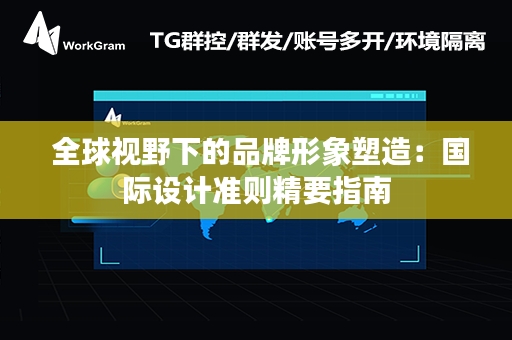 WorkGram

TG群控/群发/账号多开/环境隔离

WorkGram

全球视野下的品牌形象塑造：国际设计准则精要指南